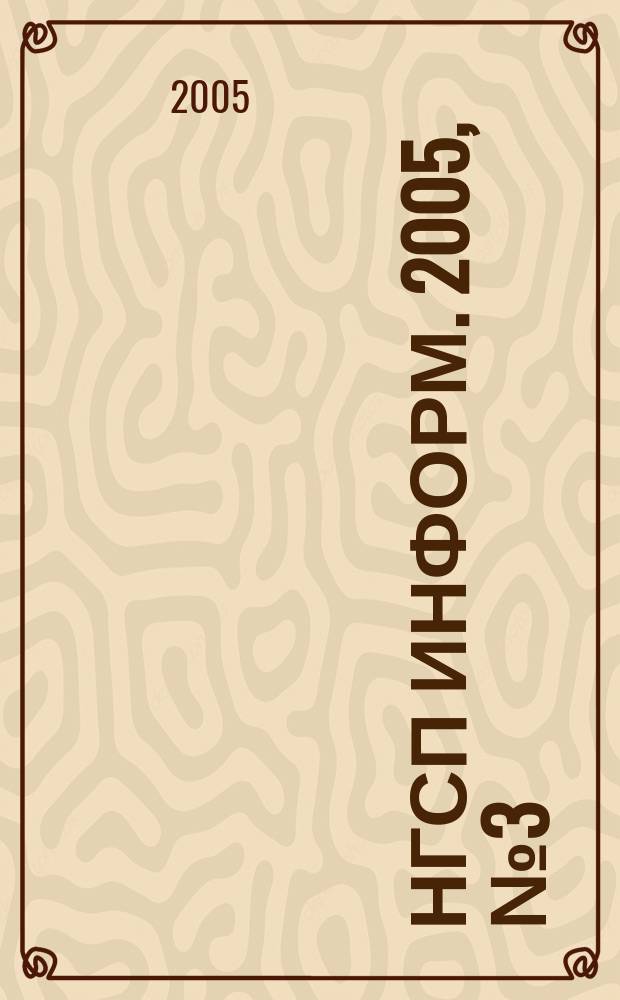 2005

НГСП ИНФОРМ. 2005, №3